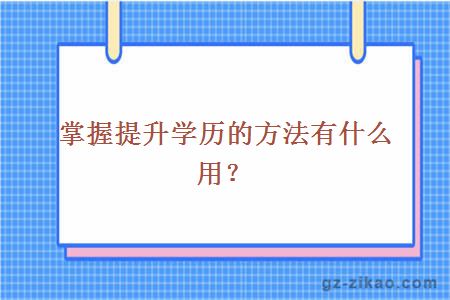 掌握提升学历的方法有什么用？

gz-zikao.com